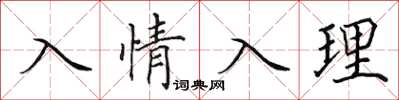 入情入理
词典网